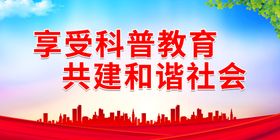 享受科普教育
共建和谐社会